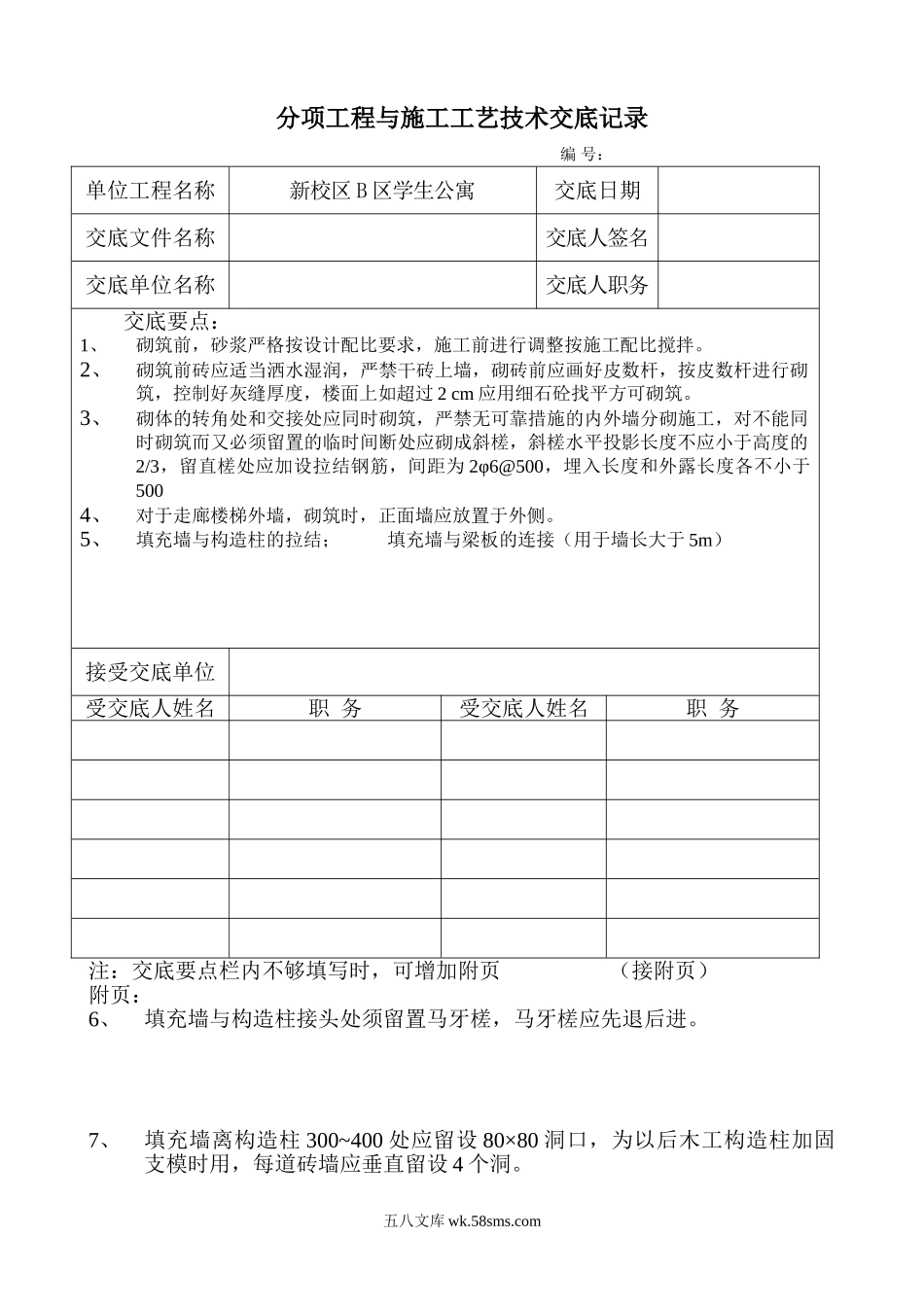 分项工程与施工工艺技术交底记录

编 号：

| 单位工程名称 | 新校区 B 区学生公寓 | 交底日期 | |
|---|---|---|---|
| 交底文件名称 | | 交底人签名 | |
| 交底单位名称 | | 交底人职务 | |

交底要点：

1、 砌筑前，砂浆严格按设计配比要求，施工前进行调整按施工配比搅拌。

2、 砌筑前砖应适当洒水湿润，严禁干砖上墙，砌砖前应画好皮数杆，按皮数杆进行砌筑，控制好灰缝厚度，楼面上如超过 2 cm 应用细石砼找平方可砌筑。

3、 砌体的转角处和交接处应同时砌筑，严禁无可靠措施的内外墙分砌施工，对不能同时砌筑而又必须留置的临时间断处应砌成斜槎，斜槎水平投影长度不应小于高度的 2/3，留直槎处应加设拉结钢筋，间距为 2φ6@500，埋入长度和外露长度各不小于 500

4、 对于走廊楼梯外墙，砌筑时，正面墙应放置于外侧。

5、 填充墙与构造柱的拉结； 填充墙与梁板的连接（用于墙长大于 5m）

| 接受交底单位 | | | |
|---|---|---|---|
| 受交底人姓名 | 职 务 | 受交底人姓名 | 职 务 |
| | | | |
| | | | |
| | | | |
| | | | |
| | | | |
| | | | |

注：交底要点栏内不够填写时，可增加附页 （接附页）

附页：

6、 填充墙与构造柱接头处须留置马牙槎，马牙槎应先退后进。

7、 填充墙离构造柱 300~400 处应留设 80×80 洞口，为以后木工构造柱加固支模时用，每道砖墙应垂直留设 4 个洞。

五八文库 wk.58sms.com